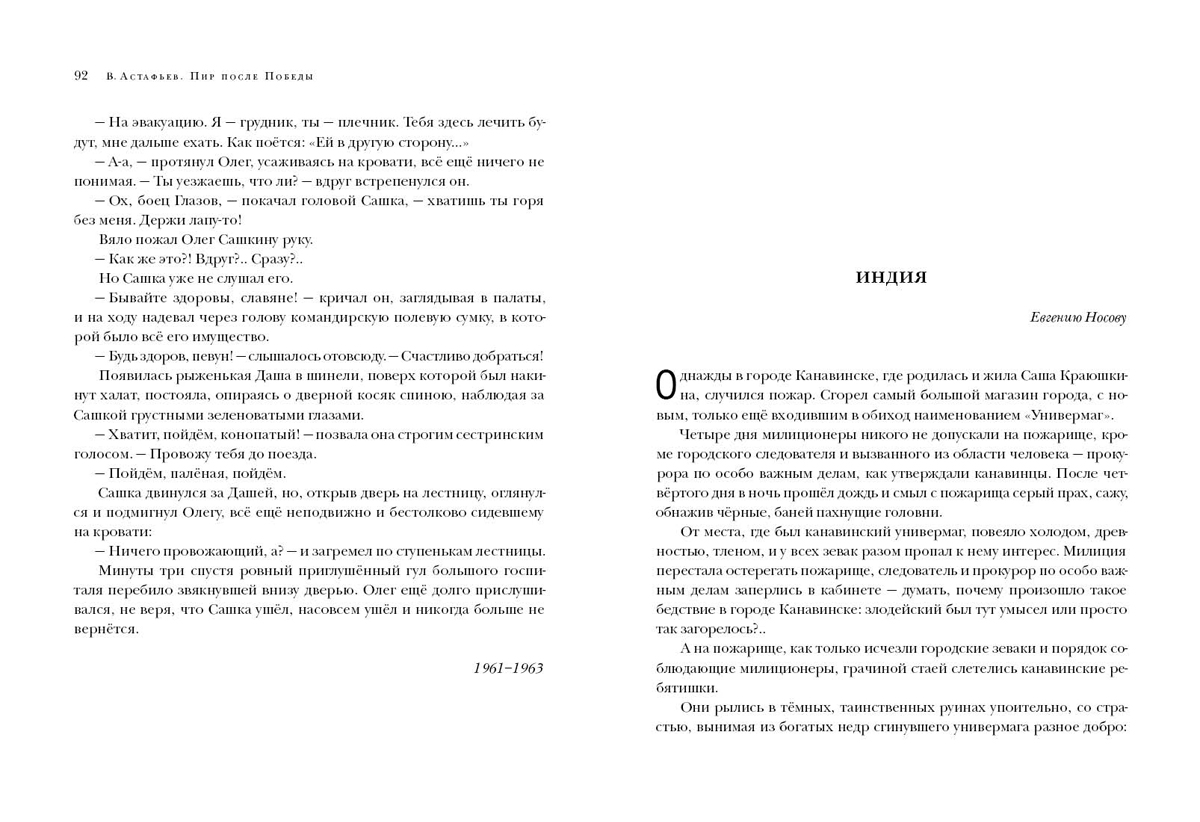 92 В. Астафьев. Пир после Победы

— На эвакуацию. Я — грудник, ты — плечник. Тебя здесь лечить будут, мне дальше ехать. Как поётся: «Ей в другую сторону...»

— А-а, — протянул Олег, усаживаясь на кровати, всё ещё ничего не понимая. — Ты уезжаешь, что ли? — вдруг встрепенулся он.

— Ох, боец Глазов, — покачал головой Сашка, — хватишь ты горя без меня. Держи лапу-то!

Вяло пожал Олег Сашкину руку.

— Как же это?! Вдруг?.. Сразу?..

Но Сашка уже не слушал его.

— Бывайте здоровы, славяне! — кричал он, заглядывая в палаты, и на ходу надевал через голову командирскую полевую сумку, в которой было всё его имущество.

— Будь здоров, певун! — слышалось отовсюду. — Счастливо добраться!

Появилась рыженькая Даша в шинели, поверх которой был накинут халат, постояла, опираясь о дверной косяк спиною, наблюдая за Сашкой грустными зеленоватыми глазами.

— Хватит, пойдём, конопатый! — позвала она строгим сестринским голосом. — Провожу тебя до поезда.

— Пойдём, палёная, пойдём.

Сашка двинулся за Дашей, но, открыв дверь на лестницу, оглянулся и подмигнул Олегу, всё ещё неподвижно и бестолково сидевшему на кровати:

— Ничего провожающий, а? — и загремел по ступенькам лестницы.

Минуты три спустя ровный приглушённый гул большого госпиталя перебило звякнувшей внизу дверью. Олег ещё долго прислушивался, не веря, что Сашка ушёл, насовсем ушёл и никогда больше не вернётся.

1961–1963

ИНДИЯ

Евгению Носову

Однажды в городе Канавинске, где родилась и жила Саша Краюшкина, случился пожар. Сгорел самый большой магазин города, с новым, только ещё входившим в обиход наименованием «Универмаг».

Четыре дня милиционеры никого не допускали на пожарище, кроме городского следователя и вызванного из области человека — прокурора по особо важным делам, как утверждали канавинцы. После четвёртого дня в ночь прошёл дождь и смыл с пожарища серый прах, сажу, обнажив чёрные, баней пахнущие головни.

От места, где был канавинский универмаг, повеяло холодом, древностью, тленом, и у всех зевак разом пропал к нему интерес. Милиция перестала остерегать пожарище, следователь и прокурор по особо важным делам заперлись в кабинете — думать, почему произошло такое бедствие в городе Канавинске: злодейский был тут умысел или просто так загорелось?..

А на пожарище, как только исчезли городские зеваки и порядок соблюдающие милиционеры, грачиной стаей слетелись канавинские ребятишки.

Они рылись в тёмных, таинственных руинах упоительно, со страстью, вынимая из богатых недр сгинувшего универмага разное добро: